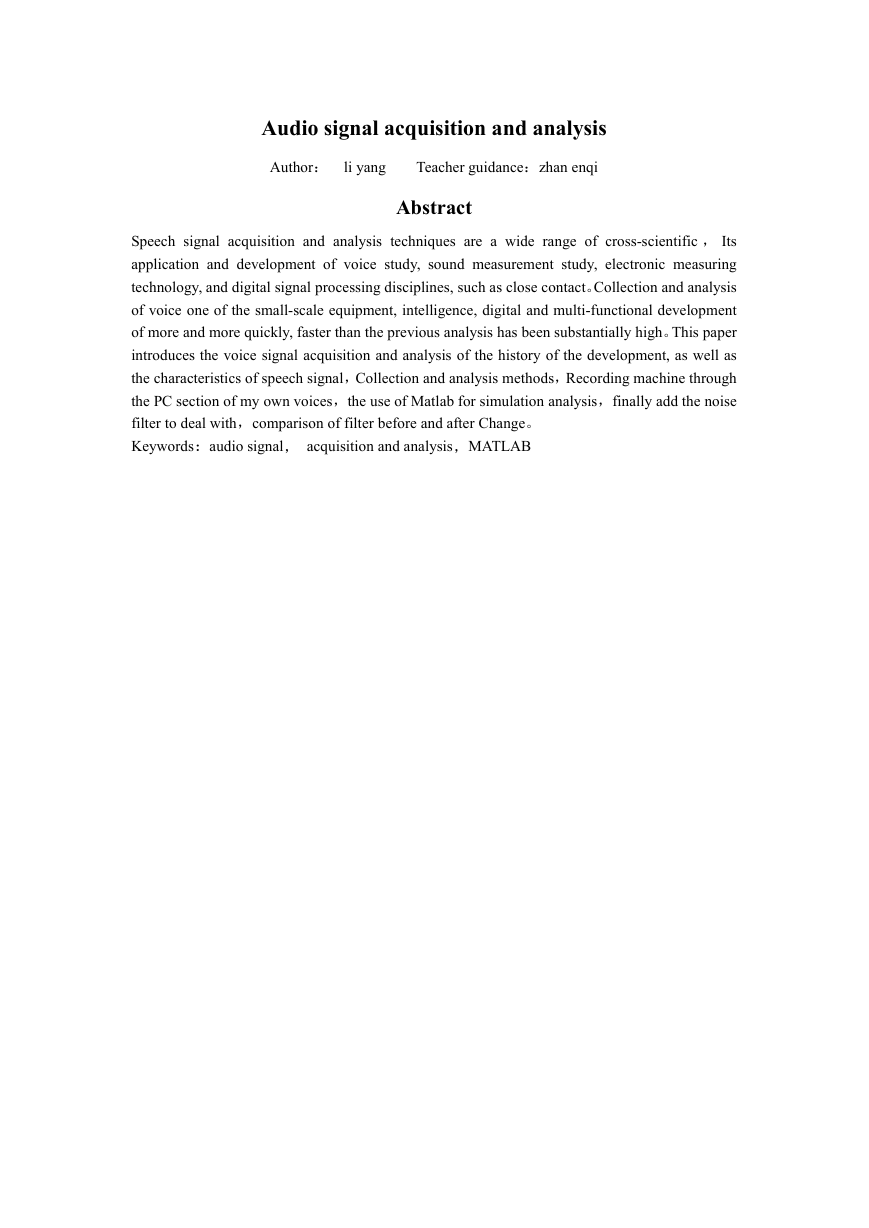 Audio signal acquisition and analysis

Author： li yang Teacher guidance：zhan enqi

Abstract

Speech signal acquisition and analysis techniques are a wide range of cross-scientific， Its application and development of voice study, sound measurement study, electronic measuring technology, and digital signal processing disciplines, such as close contact。Collection and analysis of voice one of the small-scale equipment, intelligence, digital and multi-functional development of more and more quickly, faster than the previous analysis has been substantially high。This paper introduces the voice signal acquisition and analysis of the history of the development, as well as the characteristics of speech signal，Collection and analysis methods，Recording machine through the PC section of my own voices，the use of Matlab for simulation analysis，finally add the noise filter to deal with，comparison of filter before and after Change。
Keywords：audio signal， acquisition and analysis，MATLAB